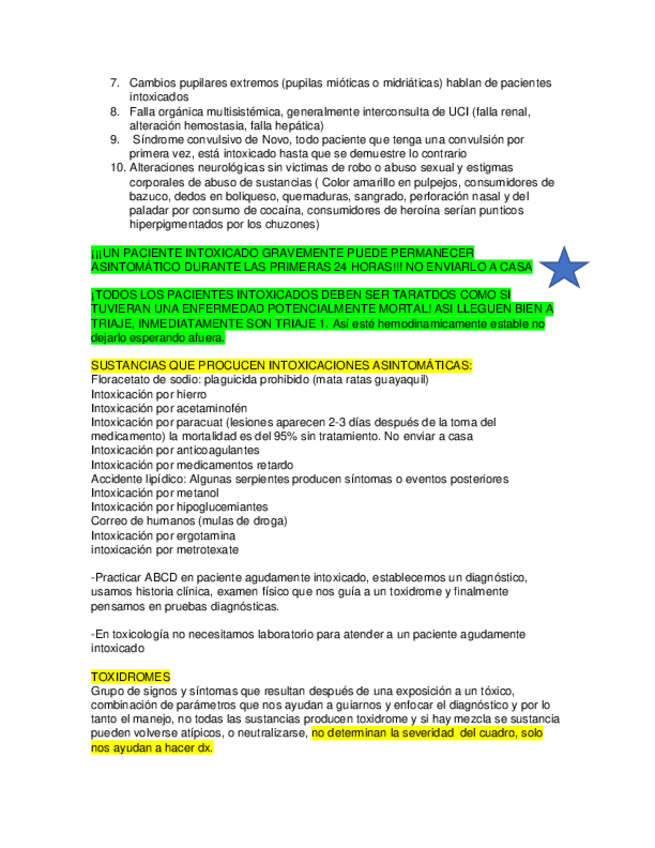 7. Cambios pupilares extremos (pupilas mióticas o midriáticas) hablan de pacientes intoxicados
8. Falla orgánica multisistémica, generalmente interconsulta de UCI (falla renal, alteración hemostasia, falla hepática)
9. Síndrome convulsivo de Novo, todo paciente que tenga una convulsión por primera vez, está intoxicado hasta que se demuestre lo contrario
10. Alteraciones neurológicas sin victimas de robo o abuso sexual y estigmas corporales de abuso de sustancias ( Color amarillo en pulpejos, consumidores de bazuco, dedos en boliqueso, quemaduras, sangrado, perforación nasal y del paladar por consumo de cocaína, consumidores de heroína serían punticos hiperpigmentados por los chuzones)

¡¡¡UN PACIENTE INTOXICADO GRAVEMENTE PUEDE PERMANECER ASINTOMÁTICO DURANTE LAS PRIMERAS 24 HORAS!!! NO ENVIARLO A CASA

¡TODOS LOS PACIENTES INTOXICADOS DEBEN SER TARATDOS COMO SI TUVIERAN UNA ENFERMEDAD POTENCIALMENTE MORTAL! ASI LLEGUEN BIEN A TRIAJE, INMEDIATAMENTE SON TRIAJE 1. Así esté hemodinamicamente estable no dejarlo esperando afuera.

SUSTANCIAS QUE PROCUCEN INTOXICACIONES ASINTOMÁTICAS:
Floracetato de sodio: plaguicida prohibido (mata ratas guayaquil)
Intoxicación por hierro
Intoxicación por acetaminofén
Intoxicación por paracuat (lesiones aparecen 2-3 días después de la toma del medicamento) la mortalidad es del 95% sin tratamiento. No enviar a casa
Intoxicación por anticoagulantes
Intoxicación por medicamentos retardo
Accidente lipídico: Algunas serpientes producen síntomas o eventos posteriores
Intoxicación por metanol
Intoxicación por hipoglucemiantes
Correo de humanos (mulas de droga)
Intoxicación por ergotamina
intoxicación por metrotexate

-Practicar ABCD en paciente agudamente intoxicado, establecemos un diagnóstico, usamos historia clínica, examen físico que nos guía a un toxidrome y finalmente pensamos en pruebas diagnósticas.

-En toxicología no necesitamos laboratorio para atender a un paciente agudamente intoxicado

TOXIDROMES
Grupo de signos y síntomas que resultan después de una exposición a un tóxico, combinación de parámetros que nos ayudan a guiarnos y enfocar el diagnóstico y por lo tanto el manejo, no todas las sustancias producen toxidrome y si hay mezcla se sustancia pueden volverse atípicos, o neutralizarse, no determinan la severidad del cuadro, solo nos ayudan a hacer dx.